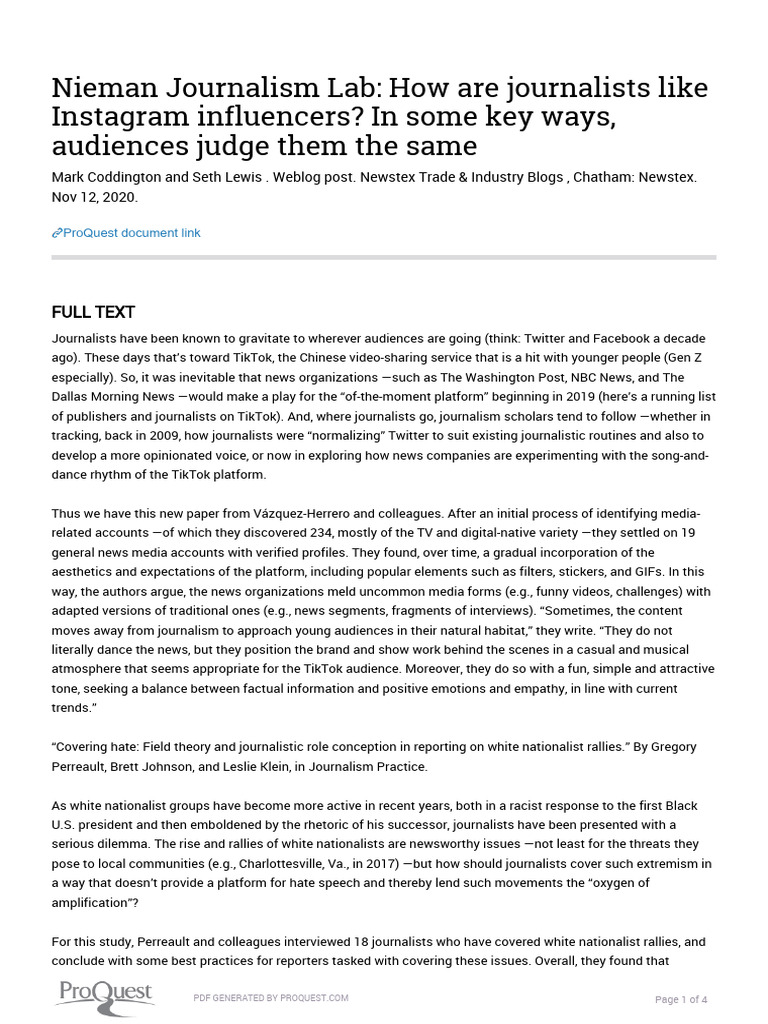 Nieman Journalism Lab: How are journalists like Instagram influencers? In some key ways, audiences judge them the same

Mark Coddington and Seth Lewis . Weblog post. Newstex Trade & Industry Blogs , Chatham: Newstex. Nov 12, 2020.

ProQuest document link

FULL TEXT

Journalists have been known to gravitate to wherever audiences are going (think: Twitter and Facebook a decade ago). These days that's toward TikTok, the Chinese video-sharing service that is a hit with younger people (Gen Z especially). So, it was inevitable that news organizations —such as The Washington Post, NBC News, and The Dallas Morning News —would make a play for the "of-the-moment platform" beginning in 2019 (here's a running list of publishers and journalists on TikTok). And, where journalists go, journalism scholars tend to follow —whether in tracking, back in 2009, how journalists were "normalizing" Twitter to suit existing journalistic routines and also to develop a more opinionated voice, or now in exploring how news companies are experimenting with the song-and-dance rhythm of the TikTok platform.

Thus we have this new paper from Vázquez-Herrero and colleagues. After an initial process of identifying media-related accounts —of which they discovered 234, mostly of the TV and digital-native variety —they settled on 19 general news media accounts with verified profiles. They found, over time, a gradual incorporation of the aesthetics and expectations of the platform, including popular elements such as filters, stickers, and GIFs. In this way, the authors argue, the news organizations meld uncommon media forms (e.g., funny videos, challenges) with adapted versions of traditional ones (e.g., news segments, fragments of interviews). "Sometimes, the content moves away from journalism to approach young audiences in their natural habitat," they write. "They do not literally dance the news, but they position the brand and show work behind the scenes in a casual and musical atmosphere that seems appropriate for the TikTok audience. Moreover, they do so with a fun, simple and attractive tone, seeking a balance between factual information and positive emotions and empathy, in line with current trends."

"Covering hate: Field theory and journalistic role conception in reporting on white nationalist rallies." By Gregory Perreault, Brett Johnson, and Leslie Klein, in Journalism Practice.

As white nationalist groups have become more active in recent years, both in a racist response to the first Black U.S. president and then emboldened by the rhetoric of his successor, journalists have been presented with a serious dilemma. The rise and rallies of white nationalists are newsworthy issues —not least for the threats they pose to local communities (e.g., Charlottesville, Va., in 2017) —but how should journalists cover such extremism in a way that doesn't provide a platform for hate speech and thereby lend such movements the "oxygen of amplification"?

For this study, Perreault and colleagues interviewed 18 journalists who have covered white nationalist rallies, and conclude with some best practices for reporters tasked with covering these issues. Overall, they found that

ProQuest

PDF GENERATED BY PROQUEST.COM

Page 1 of 4